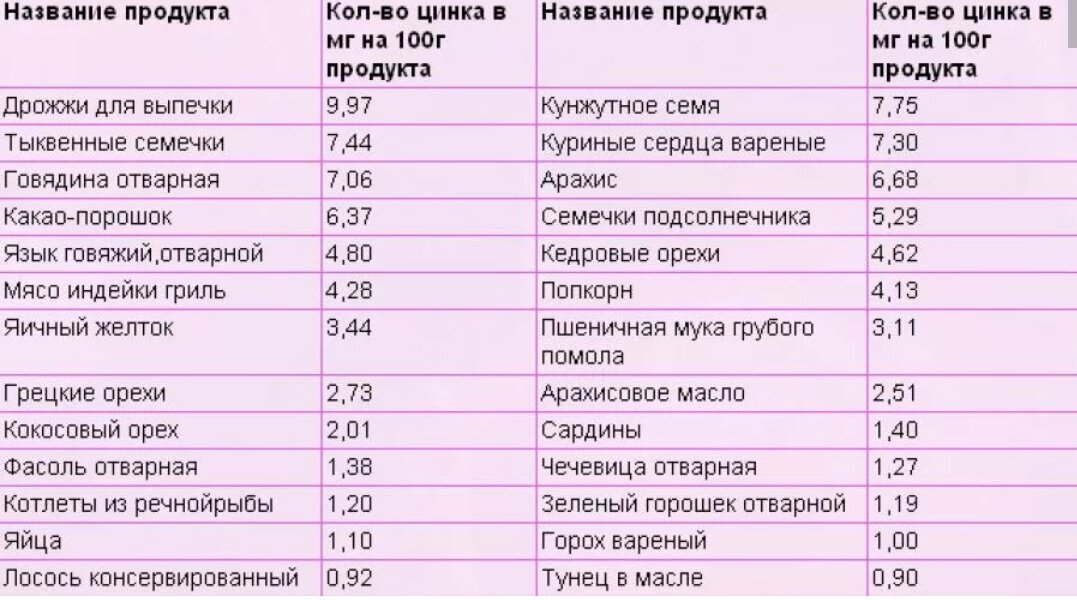 | Название продукта | Кол-во цинка в мг на 100г продукта | Название продукта | Кол-во цинка в мг на 100г продукта |
|---|---|---|---|
| Дрожжи для выпечки | 9,97 | Кунжутное семя | 7,75 |
| Тыквенные семечки | 7,44 | Куриные сердца вареные | 7,30 |
| Говядина отварная | 7,06 | Арахис | 6,68 |
| Какао-порошок | 6,37 | Семечки подсолнечника | 5,29 |
| Язык говяжий,отварной | 4,80 | Кедровые орехи | 4,62 |
| Мясо индейки гриль | 4,28 | Попкорн | 4,13 |
| Яичный желток | 3,44 | Пшеничная мука грубого помола | 3,11 |
| Грецкие орехи | 2,73 | Арахисовое масло | 2,51 |
| Кокосовый орех | 2,01 | Сардины | 1,40 |
| Фасоль отварная | 1,38 | Чечевица отварная | 1,27 |
| Котлеты из речнойрыбы | 1,20 | Зеленый горошек отварной | 1,19 |
| Яйца | 1,10 | Горох вареный | 1,00 |
| Лосось консервированный | 0,92 | Тунец в масле | 0,90 |